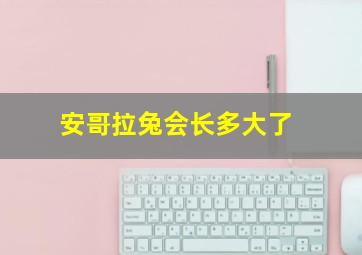 安哥拉兔会长多大了